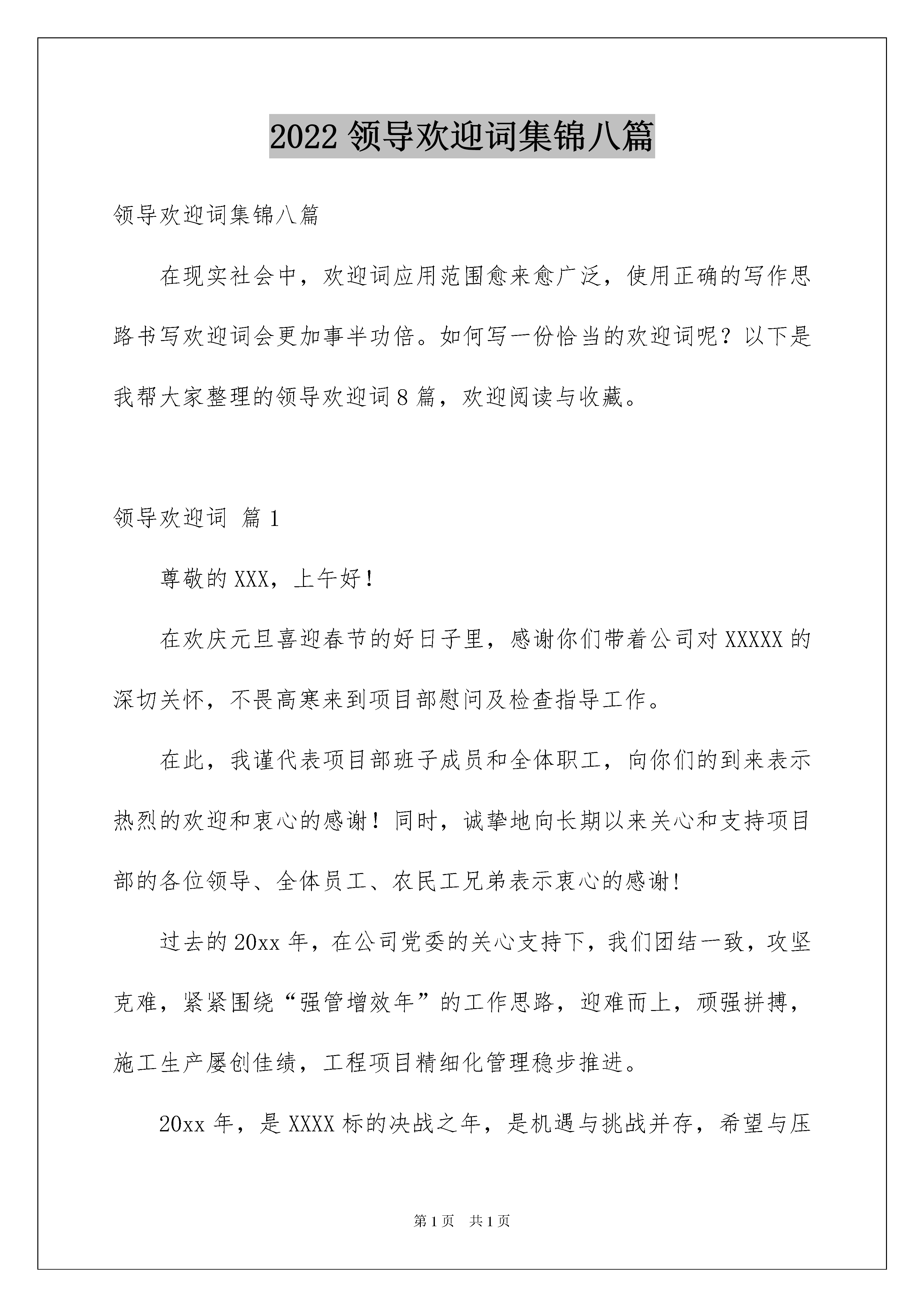 2022 领导欢迎词集锦八篇

领导欢迎词集锦八篇

在现实社会中，欢迎词应用范围愈来愈广泛，使用正确的写作思路书写欢迎词会更加事半功倍。如何写一份恰当的欢迎词呢？以下是我帮大家整理的领导欢迎词 8 篇，欢迎阅读与收藏。

领导欢迎词 篇 1

尊敬的 XXX，上午好!

在欢庆元旦喜迎春节的好日子里，感谢你们带着公司对 XXXXX 的深切关怀，不畏高寒来到项目部慰问及检查指导工作。

在此，我谨代表项目部班子成员和全体职工，向你们的到来表示热烈的欢迎和衷心的感谢！同时，诚挚地向长期以来关心和支持项目部的各位领导、全体员工、农民工兄弟表示衷心的感谢!

过去的 20xx 年，在公司党委的关心支持下，我们团结一致，攻坚克难，紧紧围绕“强管增效年”的工作思路，迎难而上，顽强拼搏，施工生产屡创佳绩，工程项目精细化管理稳步推进。

20xx 年，是 XXXX 标的决战之年，是机遇与挑战并存，希望与压

第 1 页 共 1 页